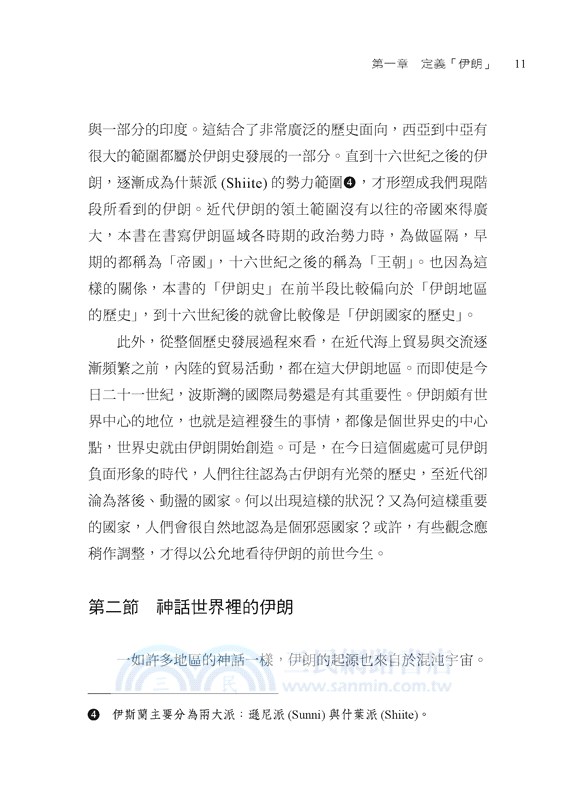 第一章　定義「伊朗」　11

與一部分的印度。這結合了非常廣泛的歷史面向，西亞到中亞有很大的範圍都屬於伊朗史發展的一部分。直到十六世紀之後的伊朗，逐漸成為什葉派 (Shiite) 的勢力範圍❹，才形塑成我們現階段所看到的伊朗。近代伊朗的領土範圍沒有以往的帝國來得廣大，本書在書寫伊朗區域各時期的政治勢力時，為做區隔，早期的都稱為「帝國」，十六世紀之後的稱為「王朝」。也因為這樣的關係，本書的「伊朗史」在前半段比較偏向於「伊朗地區的歷史」，到十六世紀後的就會比較像是「伊朗國家的歷史」。

此外，從整個歷史發展過程來看，在近代海上貿易與交流逐漸頻繁之前，內陸的貿易活動，都在這大伊朗地區。而即使是今日二十一世紀，波斯灣的國際局勢還是有其重要性。伊朗頗有世界中心的地位，也就是這裡發生的事情，都像是個世界史的中心點，世界史就由伊朗開始創造。可是，在今日這個處處可見伊朗負面形象的時代，人們往往認為古伊朗有光榮的歷史，至近代卻淪為落後、動盪的國家。何以出現這樣的狀況？又為何這樣重要的國家，人們會很自然地認為是個邪惡國家？或許，有些觀念應稍作調整，才得以公允地看待伊朗的前世今生。

第二節　神話世界裡的伊朗

一如許多地區的神話一樣，伊朗的起源也來自於混沌宇宙。

三民網路書店
www.sanmin.com.tw

❹　伊斯蘭主要分為兩大派：遜尼派 (Sunni) 與什葉派 (Shiite)。